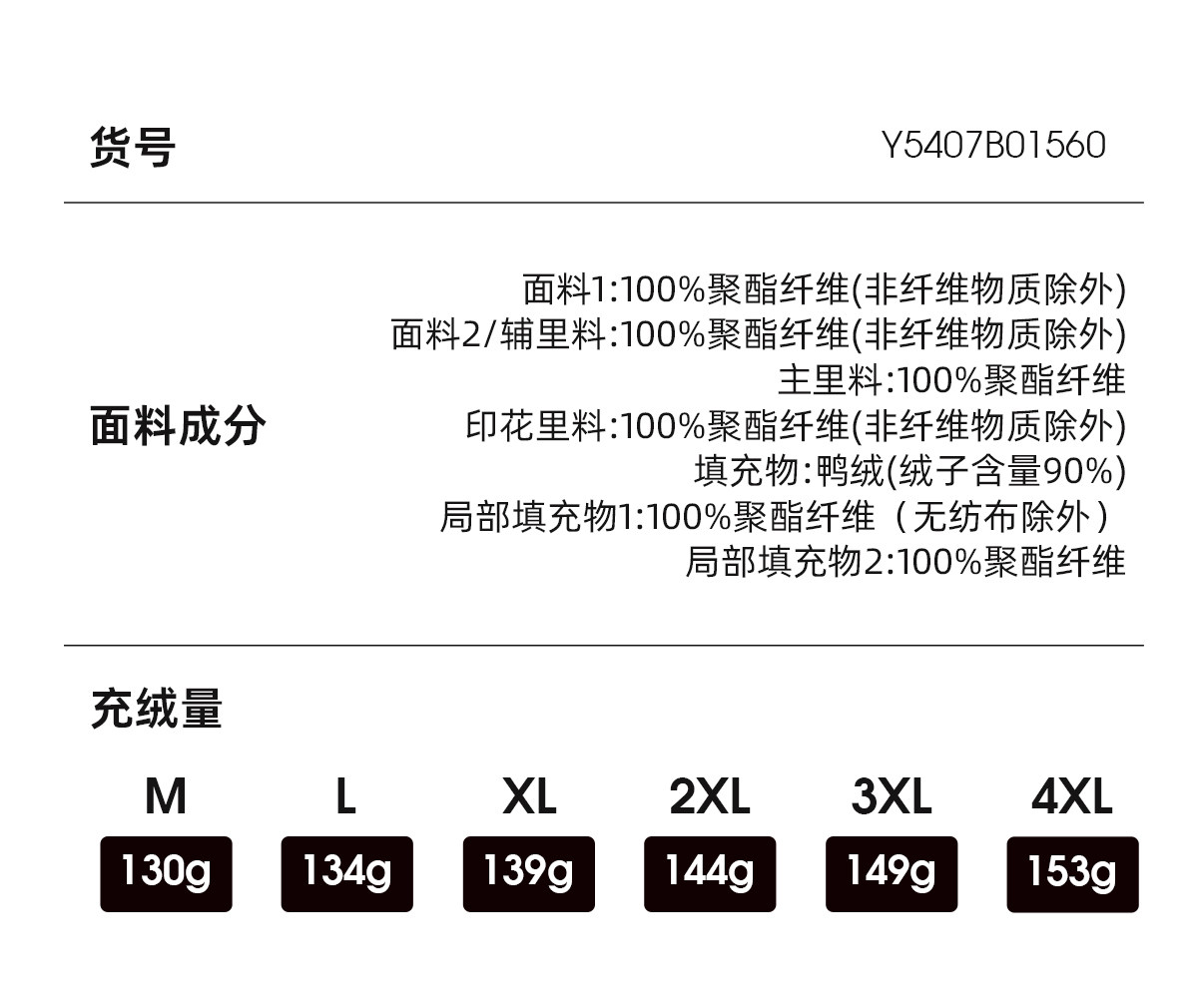 货号
Y5407B01560

面料成分
面料1:100%聚酯纤维(非纤维物质除外)
面料2/辅里料:100%聚酯纤维(非纤维物质除外)
主里料:100%聚酯纤维
印花里料:100%聚酯纤维(非纤维物质除外)
填充物:鸭绒(绒子含量90%)
局部填充物1:100%聚酯纤维（无纺布除外）
局部填充物2:100%聚酯纤维

充绒量

| M | L | XL | 2XL | 3XL | 4XL |
|---|---|---|---|---|---|
| 130g | 134g | 139g | 144g | 149g | 153g |